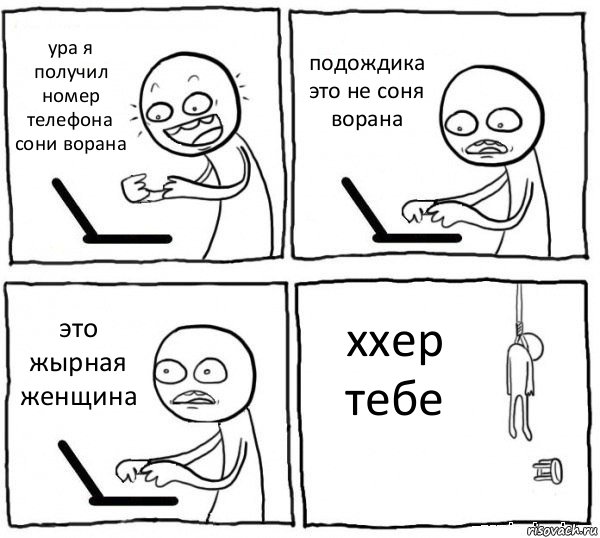 ура я получил номер телефона сони ворана

подождика это не соня ворана

это жырная женщина

ххер тебе

risovach.ru